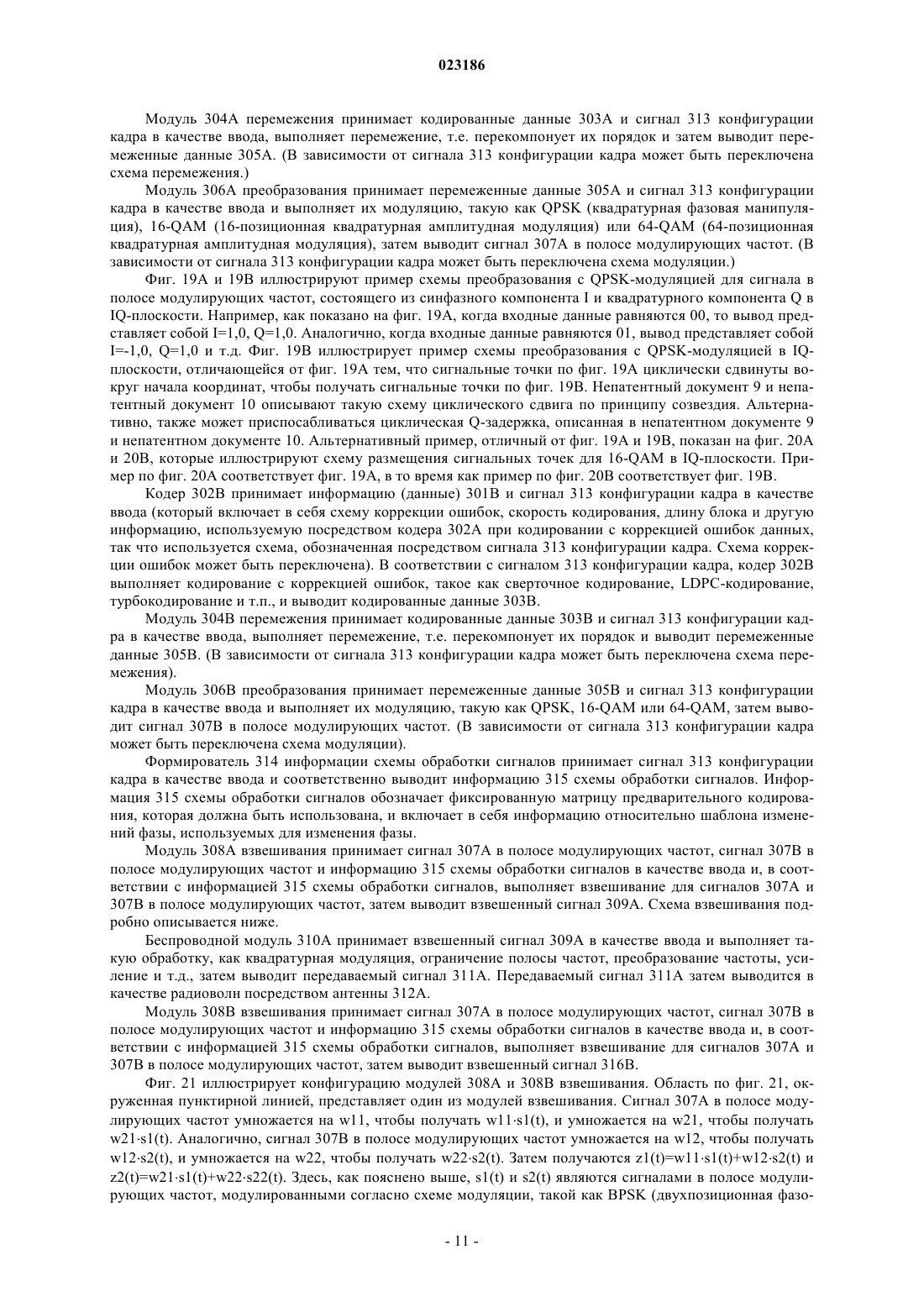 023186

Модуль 304A перемежения принимает кодированные данные 303A и сигнал 313 конфигурации кадра в качестве ввода, выполняет перемежение, т.е. перекомпонует их порядок и затем выводит перемеженные данные 305A. (В зависимости от сигнала 313 конфигурации кадра может быть переключена схема перемежения.)

Модуль 306A преобразования принимает перемеженные данные 305A и сигнал 313 конфигурации кадра в качестве ввода и выполняет их модуляцию, такую как QPSK (квадратурная фазовая манипуляция), 16-QAM (16-позиционная квадратурная амплитудная модуляция) или 64-QAM (64-позиционная квадратурная амплитудная модуляция), затем выводит сигнал 307A в полосе модулирующих частот. (В зависимости от сигнала 313 конфигурации кадра может быть переключена схема модуляции.)

Фиг. 19A и 19B иллюстрируют пример схемы преобразования с QPSK-модуляцией для сигнала в полосе модулирующих частот, состоящего из синфазного компонента I и квадратурного компонента Q в IQ-плоскости. Например, как показано на фиг. 19A, когда входные данные равняются 00, то вывод представляет собой I=1,0, Q=1,0. Аналогично, когда входные данные равняются 01, вывод представляет собой I=-1,0, Q=1,0 и т.д. Фиг. 19B иллюстрирует пример схемы преобразования с QPSK-модуляцией в IQ-плоскости, отличающейся от фиг. 19A тем, что сигнальные точки по фиг. 19A циклически сдвинуты вокруг начала координат, чтобы получать сигнальные точки по фиг. 19B. Непатентный документ 9 и непатентный документ 10 описывают такую схему циклического сдвига по принципу созвездия. Альтернативно, также может приспосабливаться циклическая Q-задержка, описанная в непатентном документе 9 и непатентном документе 10. Альтернативный пример, отличный от фиг. 19A и 19B, показан на фиг. 20A и 20B, которые иллюстрируют схему размещения сигнальных точек для 16-QAM в IQ-плоскости. Пример по фиг. 20A соответствует фиг. 19A, в то время как пример по фиг. 20B соответствует фиг. 19B.

Кодер 302B принимает информацию (данные) 301B и сигнал 313 конфигурации кадра в качестве ввода (который включает в себя схему коррекции ошибок, скорость кодирования, длину блока и другую информацию, используемую посредством кодера 302A при кодировании с коррекцией ошибок данных, так что используется схема, обозначенная посредством сигнала 313 конфигурации кадра. Схема коррекции ошибок может быть переключена). В соответствии с сигналом 313 конфигурации кадра, кодер 302B выполняет кодирование с коррекцией ошибок, такое как сверточное кодирование, LDPC-кодирование, турбокодирование и т.п., и выводит кодированные данные 303B.

Модуль 304B перемежения принимает кодированные данные 303B и сигнал 313 конфигурации кадра в качестве ввода, выполняет перемежение, т.е. перекомпонует их порядок и выводит перемеженные данные 305B. (В зависимости от сигнала 313 конфигурации кадра может быть переключена схема перемежения).

Модуль 306B преобразования принимает перемеженные данные 305B и сигнал 313 конфигурации кадра в качестве ввода и выполняет их модуляцию, такую как QPSK, 16-QAM или 64-QAM, затем выводит сигнал 307B в полосе модулирующих частот. (В зависимости от сигнала 313 конфигурации кадра может быть переключена схема модуляции).

Формирователь 314 информации схемы обработки сигналов принимает сигнал 313 конфигурации кадра в качестве ввода и соответственно выводит информацию 315 схемы обработки сигналов. Информация 315 схемы обработки сигналов обозначает фиксированную матрицу предварительного кодирования, которая должна быть использована, и включает в себя информацию относительно шаблона изменений фазы, используемых для изменения фазы.

Модуль 308A взвешивания принимает сигнал 307A в полосе модулирующих частот, сигнал 307B в полосе модулирующих частот и информацию 315 схемы обработки сигналов в качестве ввода и, в соответствии с информацией 315 схемы обработки сигналов, выполняет взвешивание для сигналов 307A и 307B в полосе модулирующих частот, затем выводит взвешенный сигнал 309A. Схема взвешивания подробно описывается ниже.

Беспроводной модуль 310A принимает взвешенный сигнал 309A в качестве ввода и выполняет такую обработку, как квадратурная модуляция, ограничение полосы частот, преобразование частоты, усиление и т.д., затем выводит передаваемый сигнал 311A. Передаваемый сигнал 311A затем выводится в качестве радиоволн посредством антенны 312A.

Модуль 308B взвешивания принимает сигнал 307A в полосе модулирующих частот, сигнал 307B в полосе модулирующих частот и информацию 315 схемы обработки сигналов в качестве ввода и, в соответствии с информацией 315 схемы обработки сигналов, выполняет взвешивание для сигналов 307A и 307B в полосе модулирующих частот, затем выводит взвешенный сигнал 316B.

Фиг. 21 иллюстрирует конфигурацию модулей 308A и 308B взвешивания. Область по фиг. 21, окруженная пунктирной линией, представляет один из модулей взвешивания. Сигнал 307A в полосе модулирующих частот умножается на w11, чтобы получать w11·s1(t), и умножается на w21, чтобы получать w21·s1(t). Аналогично, сигнал 307B в полосе модулирующих частот умножается на w12, чтобы получать w12·s2(t), и умножается на w22, чтобы получать w22·s2(t). Затем получаются z1(t)=w11·s1(t)+w12·s2(t) и z2(t)=w21·s1(t)+w22·s22(t). Здесь, как пояснено выше, s1(t) и s2(t) являются сигналами в полосе модулирующих частот, модулированными согласно схеме модуляции, такой как BPSK (двухпозиционная фазо-

- 11 -